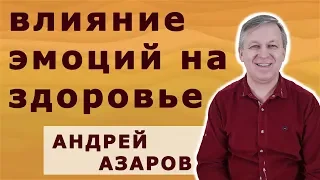 влияние эмоций на здоровье

АНДРЕЙ АЗАРОВ